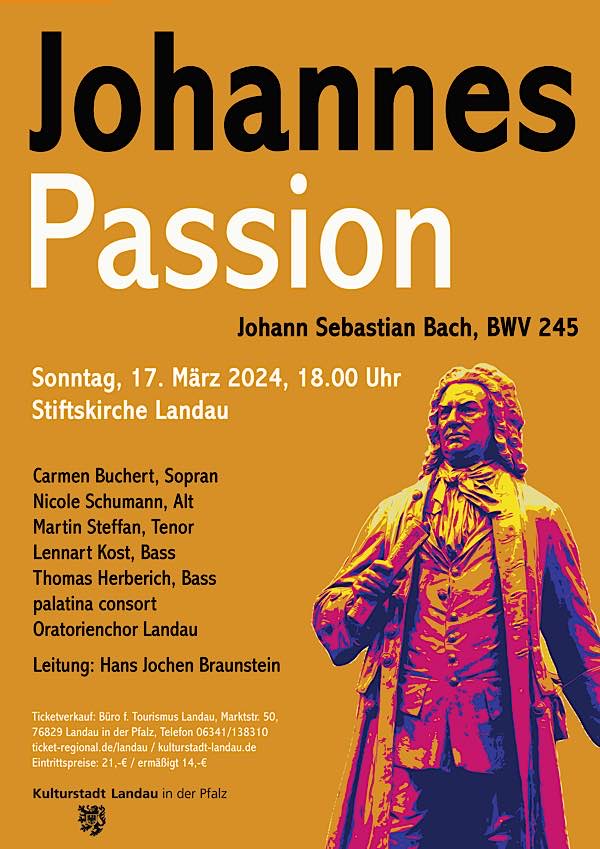 Johannes
Passion

Johann Sebastian Bach, BWV 245

Sonntag, 17. März 2024, 18.00 Uhr
Stiftskirche Landau

Carmen Buchert, Sopran
Nicole Schumann, Alt
Martin Steffan, Tenor
Lennart Kost, Bass
Thomas Herberich, Bass
palatina consort
Oratorienchor Landau

Leitung: Hans Jochen Braunstein

Ticketverkauf: Büro f. Tourismus Landau, Marktstr. 50, 76829 Landau in der Pfalz, Telefon 06341/138310
ticket-regional.de/landau / kulturstadt-landau.de
Eintrittspreise: 21,-€ / ermäßigt 14,-€

Kulturstadt Landau in der Pfalz